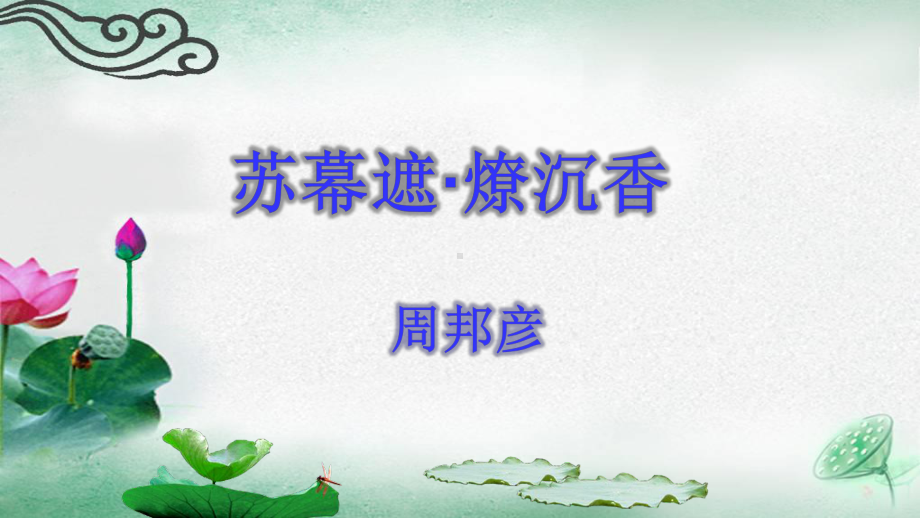 苏幕遮·燎沉香

周邦彦